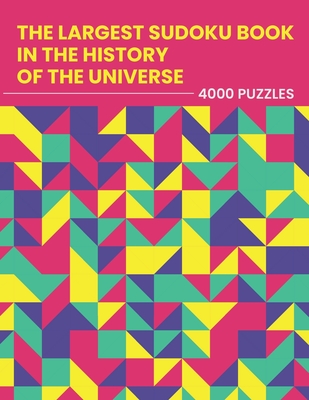 THE LARGEST SUDOKU BOOK IN THE HISTORY OF THE UNIVERSE

4000 PUZZLES